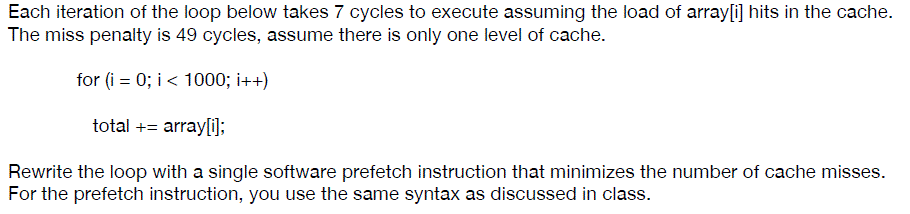 Each iteration of the loop below takes 7 cycles to execute assuming the load of array[i] hits in the cache. The miss penalty is 49 cycles, assume there is only one level of cache.

for (i = 0; i < 1000; i++)

total += array[i];

Rewrite the loop with a single software prefetch instruction that minimizes the number of cache misses. For the prefetch instruction, you use the same syntax as discussed in class.